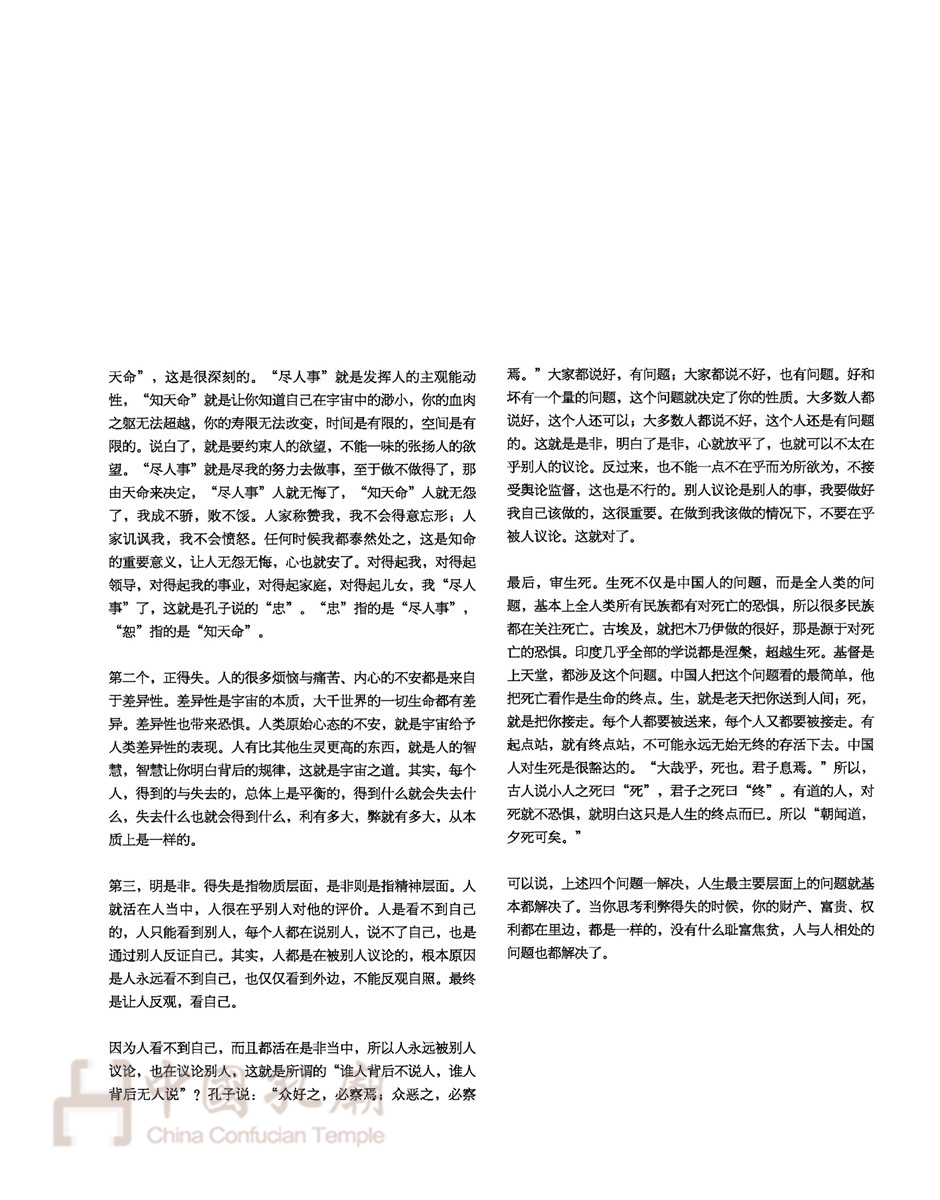 天命”，这是很深刻的。“尽人事”就是发挥人的主观能动性，“知天命”就是让你知道自己在宇宙中的渺小，你的血肉之躯无法超越，你的寿限无法改变，时间是有限的，空间是有限的。说白了，就是要约束人的欲望，不能一味的张扬人的欲望。“尽人事”就是尽我的努力去做事，至于做不做得了，那由天命来决定，“尽人事”人就无悔了，“知天命”人就无怨了，我成不骄，败不馁。人家称赞我，我不会得意忘形；人家讥讽我，我不会愤怒。任何时候我都泰然处之，这是知命的重要意义，让人无怨无悔，心也就安了。对得起我，对得起领导，对得起我的事业，对得起家庭，对得起儿女，我“尽人事”了，这就是孔子说的“忠”。“忠”指的是“尽人事”，“恕”指的是“知天命”。

第二个，正得失。人的很多烦恼与痛苦、内心的不安都是来自于差异性。差异性是宇宙的本质，大千世界的一切生命都有差异。差异性也带来恐惧。人类原始心态的不安，就是宇宙给予人类差异性的表现。人有比其他生灵更高的东西，就是人的智慧，智慧让你明白背后的规律，这就是宇宙之道。其实，每个人，得到的与失去的，总体上是平衡的，得到什么就会失去什么，失去什么也就会得到什么，利有多大，弊就有多大，从本质上是一样的。

第三，明是非。得失是指物质层面，是非则是指精神层面。人就活在人当中，人很在乎别人对他的评价。人是看不到自己的，人只能看到别人，每个人都在说别人，说不了自己，也是通过别人反证自己。其实，人都是在被别人议论的，根本原因是人永远看不到自己，也仅仅看到外边，不能反观自照。最终是让人反观，看自己。

因为人看不到自己，而且都活在是非当中，所以人永远被别人议论，也在议论别人，这就是所谓的“谁人背后不说人，谁人背后无人说”？孔子说：“众好之，必察焉；众恶之，必察焉。”大家都说好，有问题；大家都说不好，也有问题。好和坏有一个量的问题，这个问题就决定了你的性质。大多数人都说好，这个人还可以；大多数人都说不好，这个人还是有问题的。这就是是非，明白了是非，心就放平了，也就可以不太在乎别人的议论。反过来，也不能一点不在乎而为所欲为，不接受舆论监督，这也是不行的。别人议论是别人的事，我要做好我自己该做的，这很重要。在做到我该做的情况下，不要在乎被人议论。这就对了。

最后，审生死。生死不仅是中国人的问题，而是全人类的问题，基本上全人类所有民族都有对死亡的恐惧，所以很多民族都在关注死亡。古埃及，就把木乃伊做的很好，那是源于对死亡的恐惧。印度几乎全部的学说都是涅槃，超越生死。基督是上天堂，都涉及这个问题。中国人把这个问题看的最简单，他把死亡看作是生命的终点。生，就是老天把你送到人间；死，就是把你接走。每个人都要被送来，每个人又都要被接走。有起点站，就有终点站，不可能永远无始无终的存活下去。中国人对生死是很豁达的。“大哉乎，死也。君子息焉。”所以，古人说小人之死曰“死”，君子之死曰“终”。有道的人，对死就不恐惧，就明白这只是人生的终点而已。所以“朝闻道，夕死可矣。”

可以说，上述四个问题一解决，人生最主要层面上的问题就基本都解决了。当你思考利弊得失的时候，你的财产、富贵、权利都在里边，都是一样的，没有什么耻富焦贫，人与人相处的问题也都解决了。

China Confucian Temple